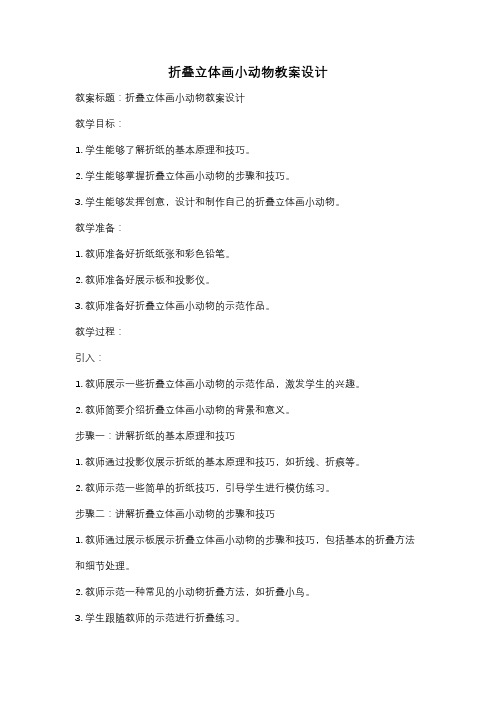 折叠立体画小动物教案设计

教案标题：折叠立体画小动物教案设计

教学目标：

1. 学生能够了解折纸的基本原理和技巧。

2. 学生能够掌握折叠立体画小动物的步骤和技巧。

3. 学生能够发挥创意，设计和制作自己的折叠立体画小动物。

教学准备：

1. 教师准备好折纸纸张和彩色铅笔。

2. 教师准备好展示板和投影仪。

3. 教师准备好折叠立体画小动物的示范作品。

教学过程：

引入：

1. 教师展示一些折叠立体画小动物的示范作品，激发学生的兴趣。

2. 教师简要介绍折叠立体画小动物的背景和意义。

步骤一：讲解折纸的基本原理和技巧

1. 教师通过投影仪展示折纸的基本原理和技巧，如折线、折痕等。

2. 教师示范一些简单的折纸技巧，引导学生进行模仿练习。

步骤二：讲解折叠立体画小动物的步骤和技巧

1. 教师通过展示板展示折叠立体画小动物的步骤和技巧，包括基本的折叠方法和细节处理。

2. 教师示范一种常见的小动物折叠方法，如折叠小鸟。

3. 学生跟随教师的示范进行折叠练习。